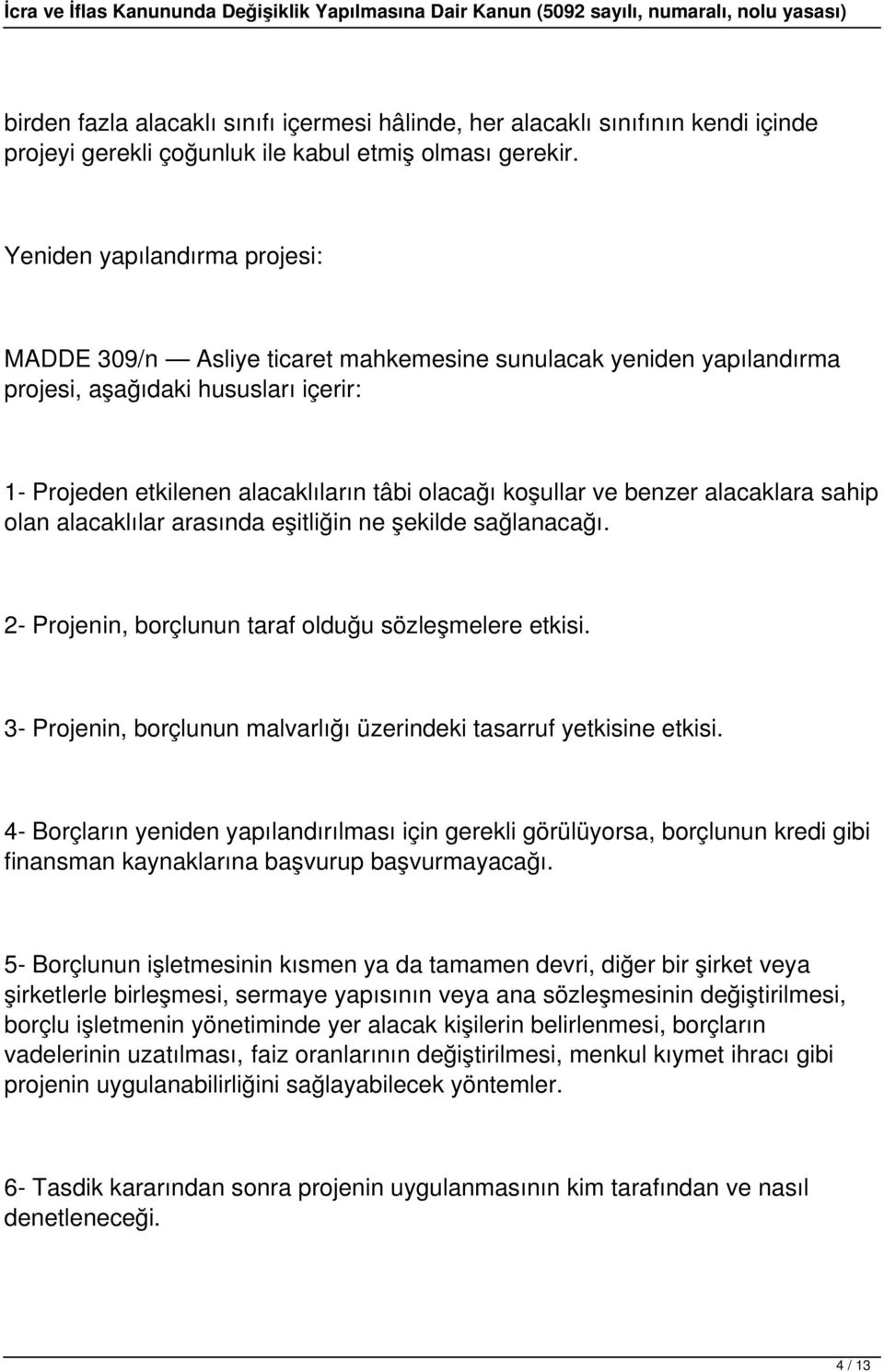 İcra ve İflas Kanununda Değişiklik Yapılmasına Dair Kanun (5092 sayılı, numaralı, nolu yasası)

birden fazla alacaklı sınıfı içermesi hâlinde, her alacaklı sınıfının kendi içinde projeyi gerekli çoğunluk ile kabul etmiş olması gerekir.

Yeniden yapılandırma projesi:

MADDE 309/n — Asliye ticaret mahkemesine sunulacak yeniden yapılandırma projesi, aşağıdaki hususları içerir:

1- Projeden etkilenen alacaklıların tâbi olacağı koşullar ve benzer alacaklara sahip olan alacaklılar arasında eşitliğin ne şekilde sağlanacağı.

2- Projenin, borçlunun taraf olduğu sözleşmelere etkisi.

3- Projenin, borçlunun malvarlığı üzerindeki tasarruf yetkisine etkisi.

4- Borçların yeniden yapılandırılması için gerekli görülüyorsa, borçlunun kredi gibi finansman kaynaklarına başvurup başvurmayacağı.

5- Borçlunun işletmesinin kısmen ya da tamamen devri, diğer bir şirket veya şirketlerle birleşmesi, sermaye yapısının veya ana sözleşmesinin değiştirilmesi, borçlu işletmenin yönetiminde yer alacak kişilerin belirlenmesi, borçların vadelerinin uzatılması, faiz oranlarının değiştirilmesi, menkul kıymet ihracı gibi projenin uygulanabilirliğini sağlayabilecek yöntemler.

6- Tasdik kararından sonra projenin uygulanmasının kim tarafından ve nasıl denetleneceği.

4 / 13